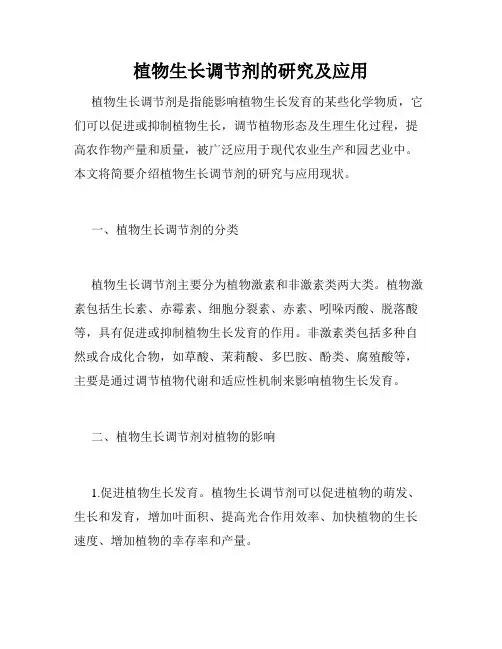 植物生长调节剂的研究及应用

植物生长调节剂是指能影响植物生长发育的某些化学物质，它们可以促进或抑制植物生长，调节植物形态及生理生化过程，提高农作物产量和质量，被广泛应用于现代农业生产和园艺业中。本文将简要介绍植物生长调节剂的研究与应用现状。

一、植物生长调节剂的分类

植物生长调节剂主要分为植物激素和非激素类两大类。植物激素包括生长素、赤霉素、细胞分裂素、赤素、吲哚丙酸、脱落酸等，具有促进或抑制植物生长发育的作用。非激素类包括多种自然或合成化合物，如草酸、茉莉酸、多巴胺、酚类、腐殖酸等，主要是通过调节植物代谢和适应性机制来影响植物生长发育。

二、植物生长调节剂对植物的影响

1.促进植物生长发育。植物生长调节剂可以促进植物的萌发、生长和发育，增加叶面积、提高光合作用效率、加快植物的生长速度、增加植物的幸存率和产量。